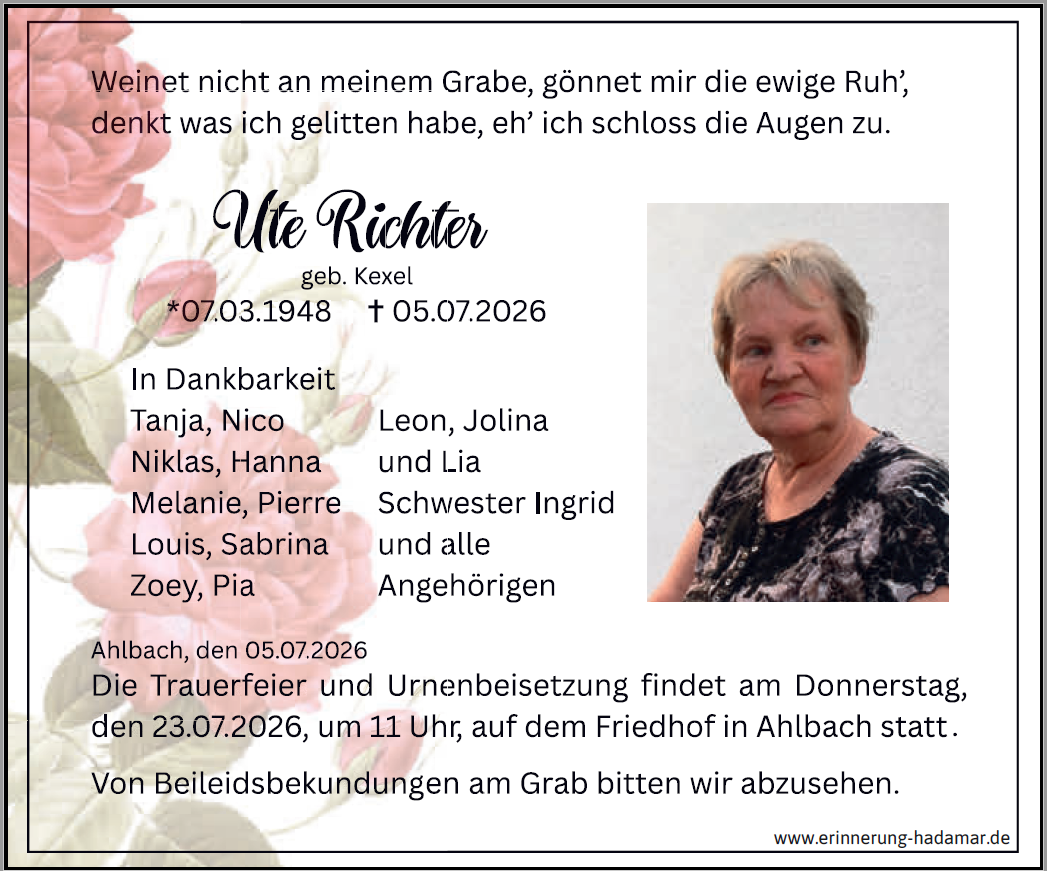 Weinet nicht an meinem Grabe, gönnet mir die ewige Ruh',
denkt was ich gelitten habe, eh' ich schloss die Augen zu.

Ute Richter

geb. Kexel

*07.03.1948 † 05.07.2026

In Dankbarkeit

Tanja, Nico
Niklas, Hanna
Melanie, Pierre
Louis, Sabrina
Zoey, Pia

Leon, Jolina
und Lia
Schwester Ingrid
und alle
Angehörigen

Ahlbach, den 05.07.2026

Die Trauerfeier und Urnenbeisetzung findet am Donnerstag, den 23.07.2026, um 11 Uhr, auf dem Friedhof in Ahlbach statt.

Von Beileidsbekundungen am Grab bitten wir abzusehen.

www.erinnerung-hadamar.de